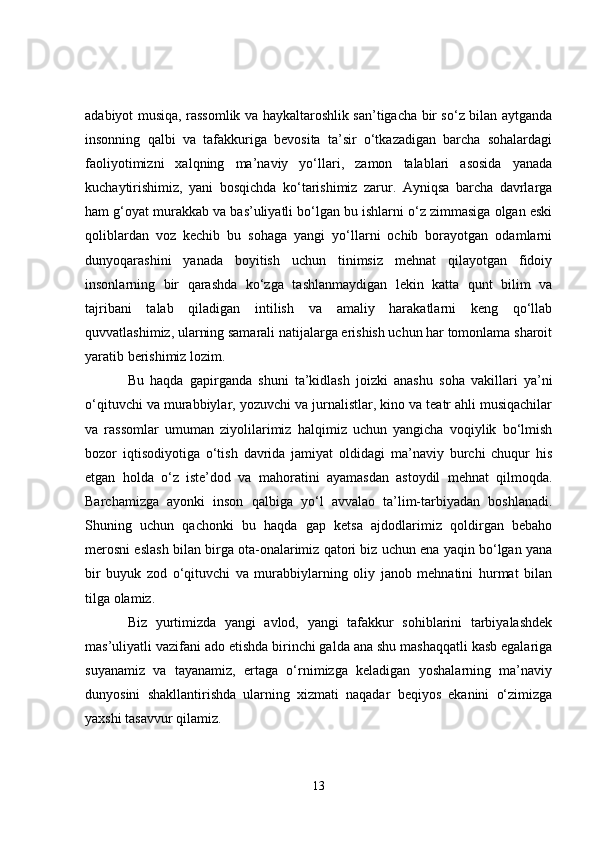 adabiyot musiqa, rassomlik va haykaltaroshlik san’tigacha bir so‘z bilan aytganda insonning qalbi va tafakkuriga bevosita ta’sir o‘tkazadigan barcha sohalardagi faoliyotimizni xalqning ma’naviy yo‘llari, zamon talablari asosida yanada kuchaytirishimiz, yani bosqichda ko‘tarishimiz zarur. Ayniqsa barcha davrlarga ham g‘oyat murakkab va bas’uliyatli bo‘lgan bu ishlarni o‘z zimmasiga olgan eski qoliblardan voz kechib bu sohaga yangi yo‘llarni ochib borayotgan odamlarni dunyoqarashini yanada boyitish uchun tinimsiz mehnat qilayotgan fidoiy insonlarning bir qarashda ko‘zga tashlanmaydigan lekin katta qunt bilim va tajribani talab qiladigan intilish va amaliy harakatlarni keng qo‘llab quvvatlashimiz, ularning samarali natijalarga erishish uchun har tomonlama sharoit yaratib berishimiz lozim.

Bu haqda gapirganda shuni ta’kidlash joizki anashu soha vakillari ya’ni o‘qituvchi va murabbiylar, yozuvchi va jurnalistlar, kino va teatr ahli musiqachilar va rassomlar umuman ziyolilarimiz halqimiz uchun yangicha voqiylik bo‘lmish bozor iqtisodiyotiga o‘tish davrida jamiyat oldidagi ma’naviy burchi chuqur his etgan holda o‘z iste’dod va mahoratini ayamasdan astoydil mehnat qilmoqda. Barchamizga ayonki inson qalbiga yo‘l avvalao ta’lim-tarbiyadan boshlanadi. Shuning uchun qachonki bu haqda gap ketsa ajdodlarimiz qoldirgan bebaho merosni eslash bilan birga ota-onalarimiz qatori biz uchun ena yaqin bo‘lgan yana bir buyuk zod o‘qituvchi va murabbiylarning oliy janob mehnatini hurmat bilan tilga olamiz.

Biz yurtimizda yangi avlod, yangi tafakkur sohiblarini tarbiyalashdek mas’uliyatli vazifani ado etishda birinchi galda ana shu mashaqqatli kasb egalariga suyanamiz va tayanamiz, ertaga o‘rnimizga keladigan yoshalarning ma’naviy dunyosini shakllantirishda ularning xizmati naqadar beqiyos ekanini o‘zimizga yaxshi tasavvur qilamiz.

13